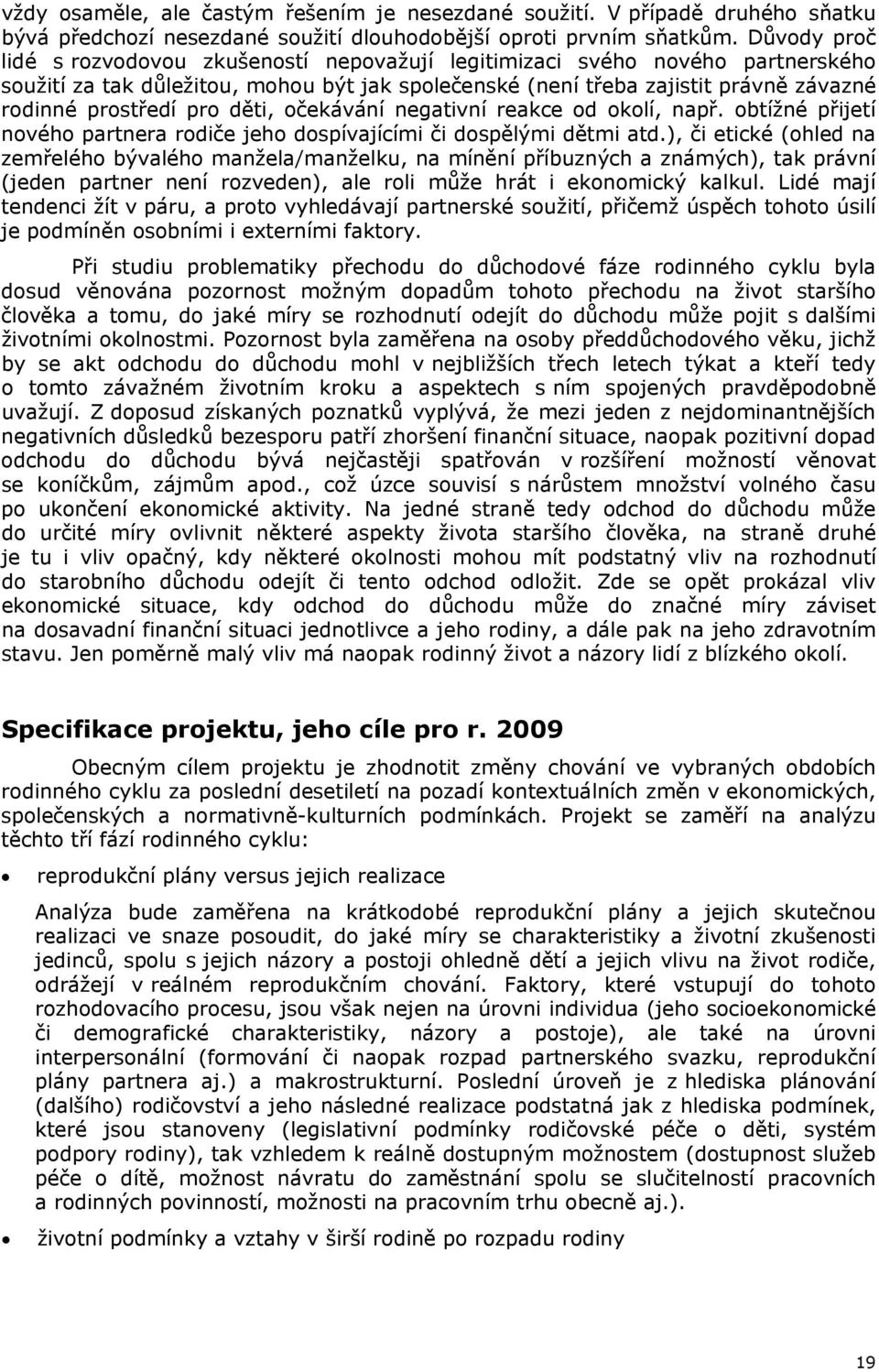 vždy osaměle, ale častým řešením je nesezdané soužití. V případě druhého sňatku bývá předchozí nesezdané soužití dlouhodobější oproti prvním sňatkům. Důvody proč lidé s rozvodovou zkušeností nepovažují legitimizaci svého nového partnerského soužití za tak důležitou, mohou být jak společenské (není třeba zajistit právně závazné rodinné prostředí pro děti, očekávání negativní reakce od okolí, např. obtížné přijetí nového partnera rodiče jeho dospívajícími či dospělými dětmi atd.), či etické (ohled na zemřelého bývalého manžela/manželku, na mínění příbuzných a známých), tak právní (jeden partner není rozveden), ale roli může hrát i ekonomický kalkul. Lidé mají tendenci žít v páru, a proto vyhledávají partnerské soužití, přičemž úspěch tohoto úsilí je podmíněn osobními i externími faktory.

Při studiu problematiky přechodu do důchodové fáze rodinného cyklu byla dosud věnována pozornost možným dopadům tohoto přechodu na život staršího člověka a tomu, do jaké míry se rozhodnutí odejít do důchodu může pojit s dalšími životními okolnostmi. Pozornost byla zaměřena na osoby předdůchodového věku, jichž by se akt odchodu do důchodu mohl v nejbližších třech letech týkat a kteří tedy o tomto závažném životním kroku a aspektech s ním spojených pravděpodobně uvažují. Z doposud získaných poznatků vyplývá, že mezi jeden z nejdominantnějších negativních důsledků bezesporu patří zhoršení finanční situace, naopak pozitivní dopad odchodu do důchodu bývá nejčastěji spatřován v rozšíření možností věnovat se koníčkům, zájmům apod., což úzce souvisí s nárůstem množství volného času po ukončení ekonomické aktivity. Na jedné straně tedy odchod do důchodu může do určité míry ovlivnit některé aspekty života staršího člověka, na straně druhé je tu i vliv opačný, kdy některé okolnosti mohou mít podstatný vliv na rozhodnutí do starobního důchodu odejít či tento odchod odložit. Zde se opět prokázal vliv ekonomické situace, kdy odchod do důchodu může do značné míry záviset na dosavadní finanční situaci jednotlivce a jeho rodiny, a dále pak na jeho zdravotním stavu. Jen poměrně malý vliv má naopak rodinný život a názory lidí z blízkého okolí.

Specifikace projektu, jeho cíle pro r. 2009

Obecným cílem projektu je zhodnotit změny chování ve vybraných obdobích rodinného cyklu za poslední desetiletí na pozadí kontextuálních změn v ekonomických, společenských a normativně-kulturních podmínkách. Projekt se zaměří na analýzu těchto tří fází rodinného cyklu:

• reprodukční plány versus jejich realizace

Analýza bude zaměřena na krátkodobé reprodukční plány a jejich skutečnou realizaci ve snaze posoudit, do jaké míry se charakteristiky a životní zkušenosti jedinců, spolu s jejich názory a postoji ohledně dětí a jejich vlivu na život rodiče, odrážejí v reálném reprodukčním chování. Faktory, které vstupují do tohoto rozhodovacího procesu, jsou však nejen na úrovni individua (jeho socioekonomické či demografické charakteristiky, názory a postoje), ale také na úrovni interpersonální (formování či naopak rozpad partnerského svazku, reprodukční plány partnera aj.) a makrostrukturní. Poslední úroveň je z hlediska plánování (dalšího) rodičovství a jeho následné realizace podstatná jak z hlediska podmínek, které jsou stanoveny (legislativní podmínky rodičovské péče o děti, systém podpory rodiny), tak vzhledem k reálně dostupným možnostem (dostupnost služeb péče o dítě, možnost návratu do zaměstnání spolu se slučitelností pracovních a rodinných povinností, možnosti na pracovním trhu obecně aj.).

• životní podmínky a vztahy v širší rodině po rozpadu rodiny

19